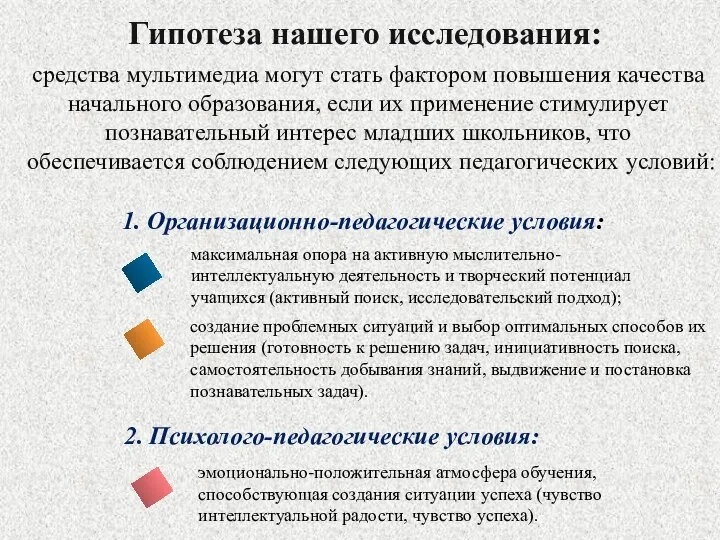 Гипотеза нашего исследования:

средства мультимедиа могут стать фактором повышения качества начального образования, если их применение стимулирует познавательный интерес младших школьников, что обеспечивается соблюдением следующих педагогических условий:

1. Организационно-педагогические условия:

максимальная опора на активную мыслительно-интеллектуальную деятельность и творческий потенциал учащихся (активный поиск, исследовательский подход);

создание проблемных ситуаций и выбор оптимальных способов их решения (готовность к решению задач, инициативность поиска, самостоятельность добывания знаний, выдвижение и постановка познавательных задач).

2. Психолого-педагогические условия:

эмоционально-положительная атмосфера обучения, способствующая создания ситуации успеха (чувство интеллектуальной радости, чувство успеха).